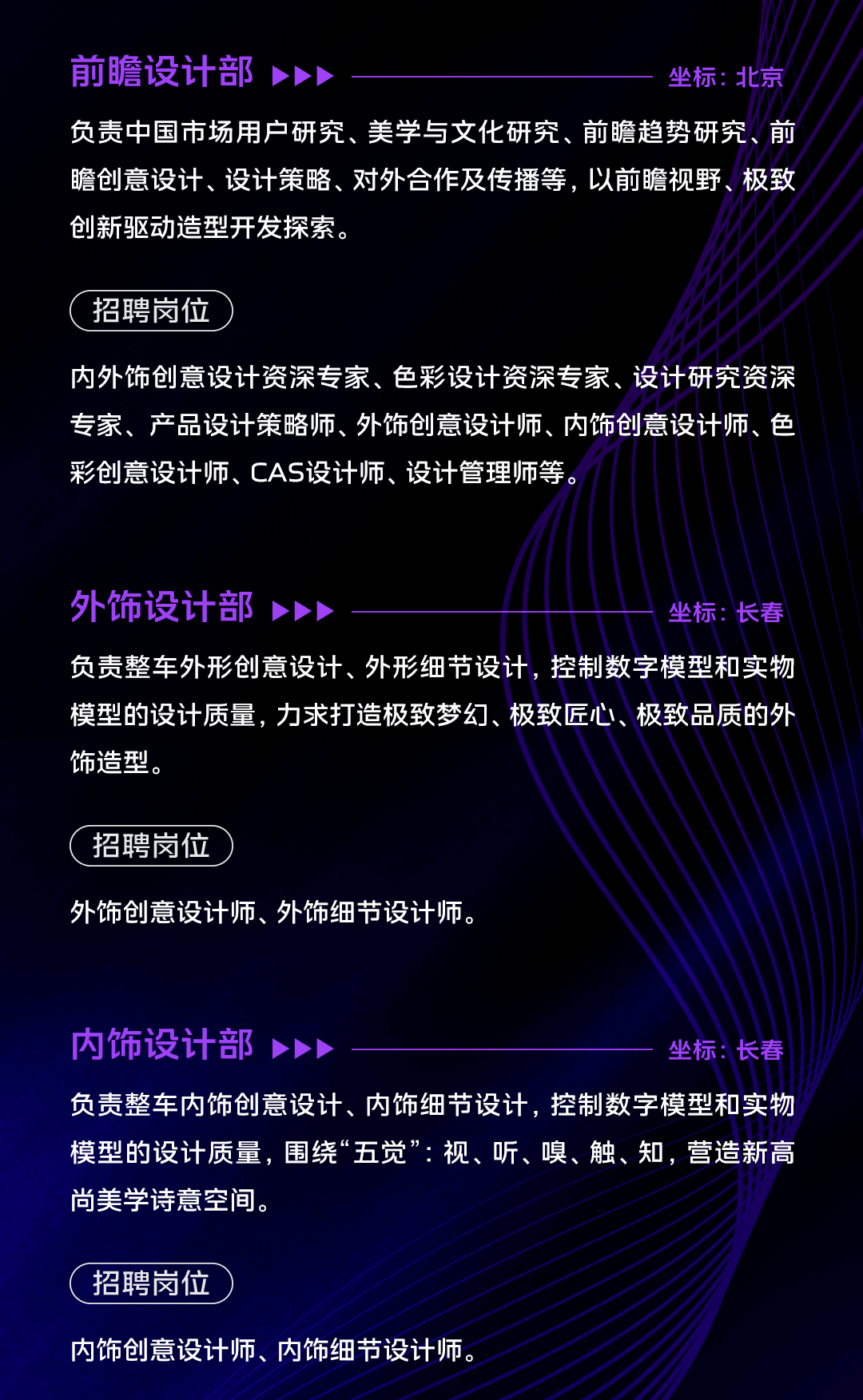 前瞻设计部 ▶▶▶ 坐标：北京

负责中国市场用户研究、美学与文化研究、前瞻趋势研究、前瞻创意设计、设计策略、对外合作及传播等，以前瞻视野、极致创新驱动造型开发探索。

招聘岗位

内外饰创意设计资深专家、色彩设计资深专家、设计研究资深专家、产品设计策略师、外饰创意设计师、内饰创意设计师、色彩创意设计师、CAS设计师、设计管理师等。

外饰设计部 ▶▶▶ 坐标：长春

负责整车外形创意设计、外形细节设计，控制数字模型和实物模型的设计质量，力求打造极致梦幻、极致匠心、极致品质的外饰造型。

招聘岗位

外饰创意设计师、外饰细节设计师。

内饰设计部 ▶▶▶ 坐标：长春

负责整车内饰创意设计、内饰细节设计，控制数字模型和实物模型的设计质量，围绕“五觉”：视、听、嗅、触、知，营造新高尚美学诗意空间。

招聘岗位

内饰创意设计师、内饰细节设计师。